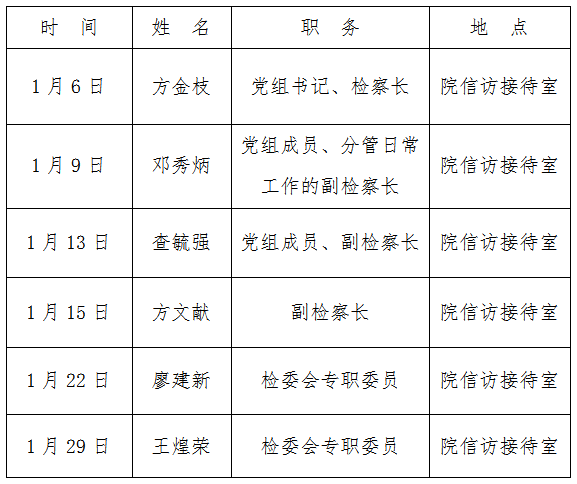 | 时 间 | 姓 名 | 职 务 | 地 点 |
|---|---|---|---|
| 1月6日 | 方金枝 | 党组书记、检察长 | 院信访接待室 |
| 1月9日 | 邓秀炳 | 党组成员、分管日常工作的副检察长 | 院信访接待室 |
| 1月13日 | 查毓强 | 党组成员、副检察长 | 院信访接待室 |
| 1月15日 | 方文献 | 副检察长 | 院信访接待室 |
| 1月22日 | 廖建新 | 检委会专职委员 | 院信访接待室 |
| 1月29日 | 王煌荣 | 检委会专职委员 | 院信访接待室 |